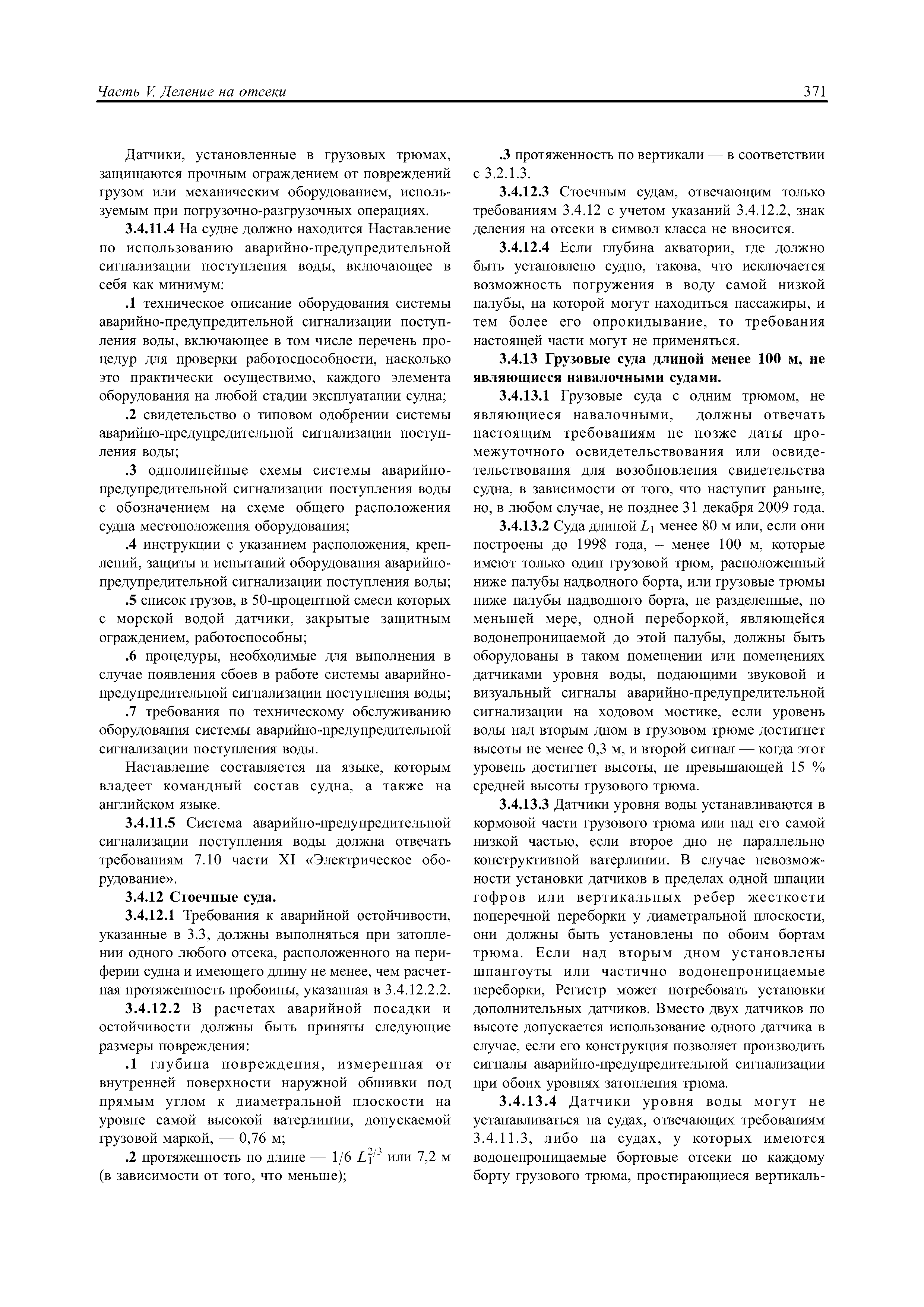 Часть V. Деление на отсеки

371

Датчики, установленные в грузовых трюмах, защищаются прочным ограждением от повреждений грузом или механическим оборудованием, используемым при погрузочно-разгрузочных операциях.

3.4.11.4 На судне должно находится Наставление по использованию аварийно-предупредительной сигнализации поступления воды, включающее в себя как минимум:

.1 техническое описание оборудования системы аварийно-предупредительной сигнализации поступления воды, включающее в том числе перечень процедур для проверки работоспособности, насколько это практически осуществимо, каждого элемента оборудования на любой стадии эксплуатации судна;

.2 свидетельство о типовом одобрении системы аварийно-предупредительной сигнализации поступления воды;

.3 однолинейные схемы системы аварийно-предупредительной сигнализации поступления воды с обозначением на схеме общего расположения судна местоположения оборудования;

.4 инструкции с указанием расположения, креплений, защиты и испытаний оборудования аварийно-предупредительной сигнализации поступления воды;

.5 список грузов, в 50-процентной смеси которых с морской водой датчики, закрытые защитным ограждением, работоспособны;

.6 процедуры, необходимые для выполнения в случае появления сбоев в работе системы аварийно-предупредительной сигнализации поступления воды;

.7 требования по техническому обслуживанию оборудования системы аварийно-предупредительной сигнализации поступления воды.

Наставление составляется на языке, которым владеет командный состав судна, а также на английском языке.

3.4.11.5 Система аварийно-предупредительной сигнализации поступления воды должна отвечать требованиям 7.10 части XI «Электрическое оборудование».

3.4.12 Стоечные суда.

3.4.12.1 Требования к аварийной остойчивости, указанные в 3.3, должны выполняться при затоплении одного любого отсека, расположенного на периферии судна и имеющего длину не менее, чем расчетная протяженность пробоины, указанная в 3.4.12.2.2.

3.4.12.2 В расчетах аварийной посадки и остойчивости должны быть приняты следующие размеры повреждения:

.1 глубина повреждения, измеренная от внутренней поверхности наружной обшивки под прямым углом к диаметральной плоскости на уровне самой высокой ватерлинии, допускаемой грузовой маркой, — 0,76 м;

.2 протяженность по длине — $1/6\ L_1^{2/3}$ или 7,2 м (в зависимости от того, что меньше);

.3 протяженность по вертикали — в соответствии с 3.2.1.3.

3.4.12.3 Стоечным судам, отвечающим только требованиям 3.4.12 с учетом указаний 3.4.12.2, знак деления на отсеки в символ класса не вносится.

3.4.12.4 Если глубина акватории, где должно быть установлено судно, такова, что исключается возможность погружения в воду самой низкой палубы, на которой могут находиться пассажиры, и тем более его опрокидывание, то требования настоящей части могут не применяться.

3.4.13 Грузовые суда длиной менее 100 м, не являющиеся навалочными судами.

3.4.13.1 Грузовые суда с одним трюмом, не являющиеся навалочными, должны отвечать настоящим требованиям не позже даты промежуточного освидетельствования или освидетельствования для возобновления свидетельства судна, в зависимости от того, что наступит раньше, но, в любом случае, не позднее 31 декабря 2009 года.

3.4.13.2 Суда длиной $L_1$ менее 80 м или, если они построены до 1998 года, – менее 100 м, которые имеют только один грузовой трюм, расположенный ниже палубы надводного борта, или грузовые трюмы ниже палубы надводного борта, не разделенные, по меньшей мере, одной переборкой, являющейся водонепроницаемой до этой палубы, должны быть оборудованы в таком помещении или помещениях датчиками уровня воды, подающими звуковой и визуальный сигналы аварийно-предупредительной сигнализации на ходовом мостике, если уровень воды над вторым дном в грузовом трюме достигнет высоты не менее 0,3 м, и второй сигнал — когда этот уровень достигнет высоты, не превышающей 15 % средней высоты грузового трюма.

3.4.13.3 Датчики уровня воды устанавливаются в кормовой части грузового трюма или над его самой низкой частью, если второе дно не параллельно конструктивной ватерлинии. В случае невозможности установки датчиков в пределах одной шпации гофров или вертикальных ребер жесткости поперечной переборки у диаметральной плоскости, они должны быть установлены по обоим бортам трюма. Если над вторым дном установлены шпангоуты или частично водонепроницаемые переборки, Регистр может потребовать установки дополнительных датчиков. Вместо двух датчиков по высоте допускается использование одного датчика в случае, если его конструкция позволяет производить сигналы аварийно-предупредительной сигнализации при обоих уровнях затопления трюма.

3.4.13.4 Датчики уровня воды могут не устанавливаться на судах, отвечающих требованиям 3.4.11.3, либо на судах, у которых имеются водонепроницаемые бортовые отсеки по каждому борту грузового трюма, простирающиеся вертикаль-